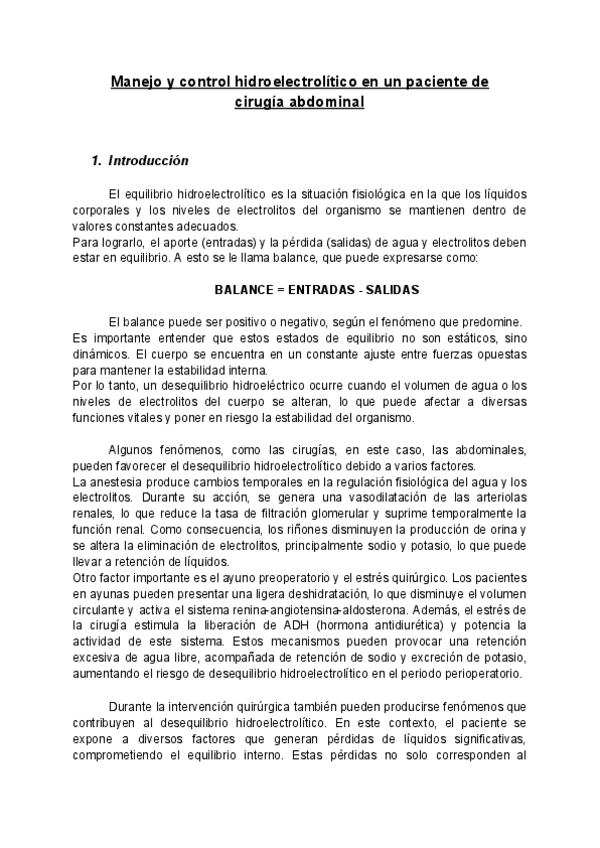 Manejo y control hidroelectrolítico en un paciente de cirugía abdominal

1. Introducción

El equilibrio hidroelectrolítico es la situación fisiológica en la que los líquidos corporales y los niveles de electrolitos del organismo se mantienen dentro de valores constantes adecuados.
Para lograrlo, el aporte (entradas) y la pérdida (salidas) de agua y electrolitos deben estar en equilibrio. A esto se le llama balance, que puede expresarse como:

BALANCE = ENTRADAS - SALIDAS

El balance puede ser positivo o negativo, según el fenómeno que predomine. Es importante entender que estos estados de equilibrio no son estáticos, sino dinámicos. El cuerpo se encuentra en un constante ajuste entre fuerzas opuestas para mantener la estabilidad interna.
Por lo tanto, un desequilibrio hidroeléctrico ocurre cuando el volumen de agua o los niveles de electrolitos del cuerpo se alteran, lo que puede afectar a diversas funciones vitales y poner en riesgo la estabilidad del organismo.

Algunos fenómenos, como las cirugías, en este caso, las abdominales, pueden favorecer el desequilibrio hidroelectrolítico debido a varios factores.
La anestesia produce cambios temporales en la regulación fisiológica del agua y los electrolitos. Durante su acción, se genera una vasodilatación de las arteriolas renales, lo que reduce la tasa de filtración glomerular y suprime temporalmente la función renal. Como consecuencia, los riñones disminuyen la producción de orina y se altera la eliminación de electrolitos, principalmente sodio y potasio, lo que puede llevar a retención de líquidos.
Otro factor importante es el ayuno preoperatorio y el estrés quirúrgico. Los pacientes en ayunas pueden presentar una ligera deshidratación, lo que disminuye el volumen circulante y activa el sistema renina-angiotensina-aldosterona. Además, el estrés de la cirugía estimula la liberación de ADH (hormona antidiurética) y potencia la actividad de este sistema. Estos mecanismos pueden provocar una retención excesiva de agua libre, acompañada de retención de sodio y excreción de potasio, aumentando el riesgo de desequilibrio hidroelectrolítico en el periodo perioperatorio.

Durante la intervención quirúrgica también pueden producirse fenómenos que contribuyen al desequilibrio hidroelectrolítico. En este contexto, el paciente se expone a diversos factores que generan pérdidas de líquidos significativas, comprometiendo el equilibrio interno. Estas pérdidas no solo corresponden al